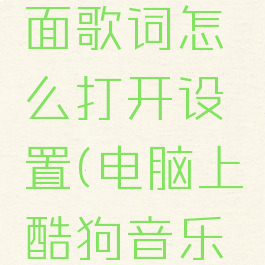 面歌词怎么打开设置(电脑上酷狗音乐